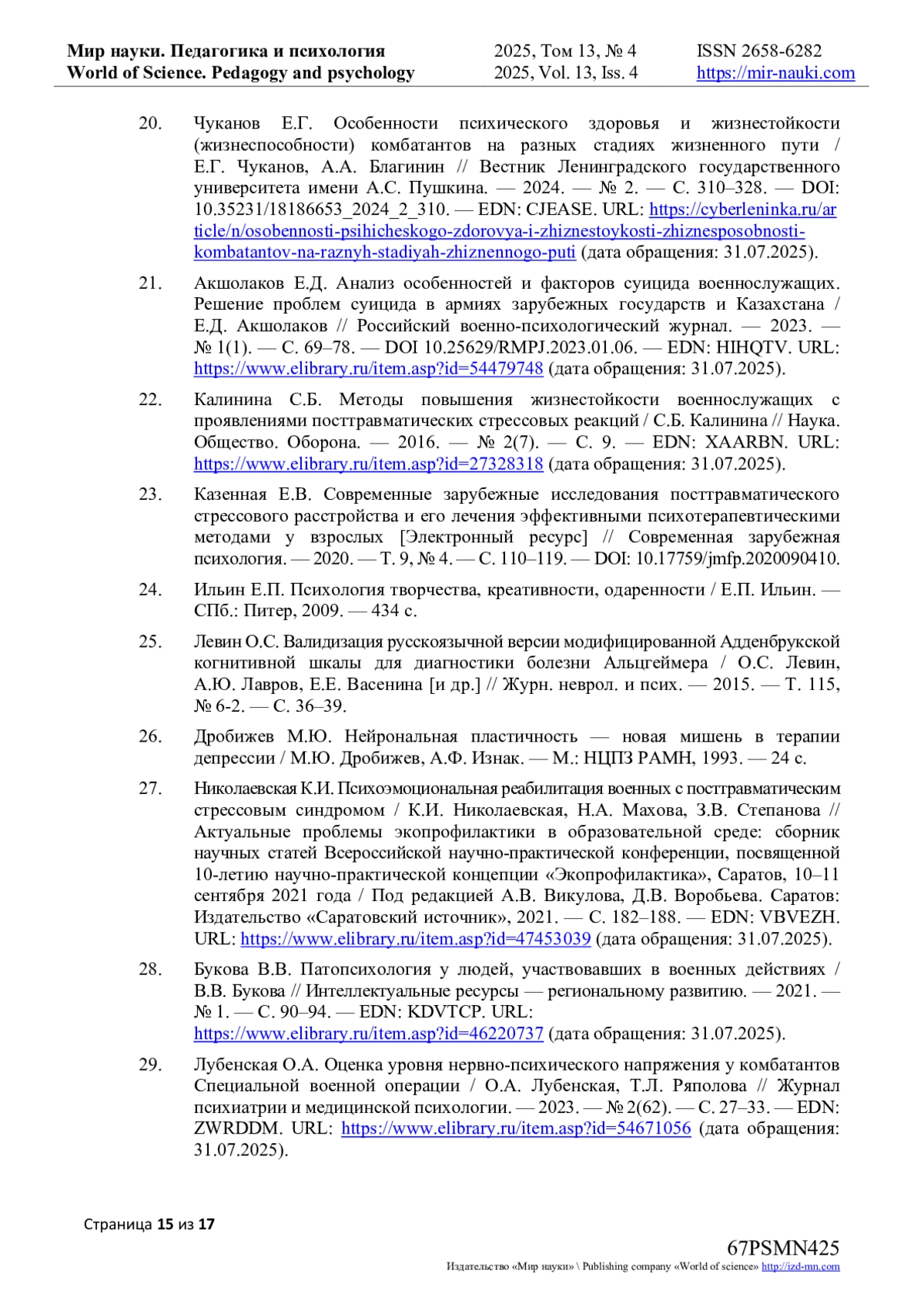 Мир науки. Педагогика и психология
World of Science. Pedagogy and psychology

2025, Том 13, № 4
2025, Vol. 13, Iss. 4

ISSN 2658-6282
https://mir-nauki.com

20. Чуканов Е.Г. Особенности психического здоровья и жизнестойкости (жизнеспособности) комбатантов на разных стадиях жизненного пути / Е.Г. Чуканов, А.А. Благинин // Вестник Ленинградского государственного университета имени А.С. Пушкина. — 2024. — № 2. — С. 310–328. — DOI: 10.35231/18186653_2024_2_310. — EDN: CJEASE. URL: https://cyberleninka.ru/article/n/osobennosti-psihicheskogo-zdorovya-i-zhiznestoykosti-zhiznesposobnosti-kombatantov-na-raznyh-stadiyah-zhiznennogo-puti (дата обращения: 31.07.2025).

21. Акшолаков Е.Д. Анализ особенностей и факторов суицида военнослужащих. Решение проблем суицида в армиях зарубежных государств и Казахстана / Е.Д. Акшолаков // Российский военно-психологический журнал. — 2023. — № 1(1). — С. 69–78. — DOI 10.25629/RMPJ.2023.01.06. — EDN: HIHQTV. URL: https://www.elibrary.ru/item.asp?id=54479748 (дата обращения: 31.07.2025).

22. Калинина С.Б. Методы повышения жизнестойкости военнослужащих с проявлениями посттравматических стрессовых реакций / С.Б. Калинина // Наука. Общество. Оборона. — 2016. — № 2(7). — С. 9. — EDN: XAARBN. URL: https://www.elibrary.ru/item.asp?id=27328318 (дата обращения: 31.07.2025).

23. Казенная Е.В. Современные зарубежные исследования посттравматического стрессового расстройства и его лечения эффективными психотерапевтическими методами у взрослых [Электронный ресурс] // Современная зарубежная психология. — 2020. — Т. 9, № 4. — С. 110–119. — DOI: 10.17759/jmfp.2020090410.

24. Ильин Е.П. Психология творчества, креативности, одаренности / Е.П. Ильин. — СПб.: Питер, 2009. — 434 с.

25. Левин О.С. Валидизация русскоязычной версии модифицированной Адденбрукской когнитивной шкалы для диагностики болезни Альцгеймера / О.С. Левин, А.Ю. Лавров, Е.Е. Васенина [и др.] // Журн. неврол. и псих. — 2015. — Т. 115, № 6-2. — С. 36–39.

26. Дробижев М.Ю. Нейрональная пластичность — новая мишень в терапии депрессии / М.Ю. Дробижев, А.Ф. Изнак. — М.: НЦПЗ РАМН, 1993. — 24 с.

27. Николаевская К.И. Психоэмоциональная реабилитация военных с посттравматическим стрессовым синдромом / К.И. Николаевская, Н.А. Махова, З.В. Степанова // Актуальные проблемы экопрофилактики в образовательной среде: сборник научных статей Всероссийской научно-практической конференции, посвященной 10-летию научно-практической концепции «Экопрофилактика», Саратов, 10–11 сентября 2021 года / Под редакцией А.В. Викулова, Д.В. Воробьева. Саратов: Издательство «Саратовский источник», 2021. — С. 182–188. — EDN: VBVEZH. URL: https://www.elibrary.ru/item.asp?id=47453039 (дата обращения: 31.07.2025).

28. Букова В.В. Патопсихология у людей, участвовавших в военных действиях / В.В. Букова // Интеллектуальные ресурсы — региональному развитию. — 2021. — № 1. — С. 90–94. — EDN: KDVTCP. URL: https://www.elibrary.ru/item.asp?id=46220737 (дата обращения: 31.07.2025).

29. Лубенская О.А. Оценка уровня нервно-психического напряжения у комбатантов Специальной военной операции / О.А. Лубенская, Т.Л. Ряполова // Журнал психиатрии и медицинской психологии. — 2023. — № 2(62). — С. 27–33. — EDN: ZWRDDM. URL: https://www.elibrary.ru/item.asp?id=54671056 (дата обращения: 31.07.2025).

Страница 15 из 17

67PSMN425
Издательство «Мир науки» \ Publishing company «World of science» http://izd-mn.com